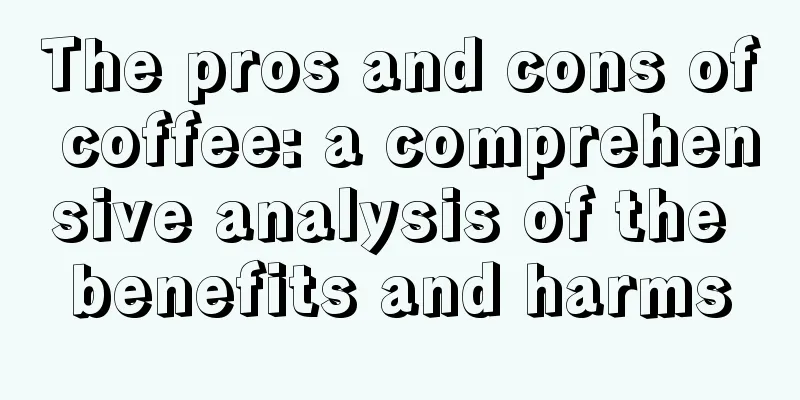 The pros and cons of coffee: a comprehensive analysis of the benefits and harms